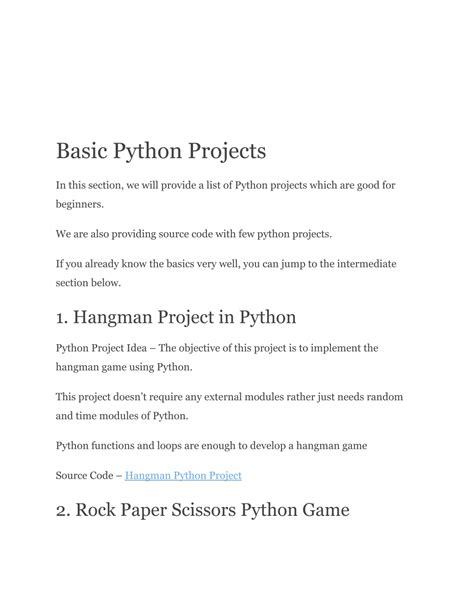 Basic Python Projects

In this section, we will provide a list of Python projects which are good for beginners.

We are also providing source code with few python projects.

If you already know the basics very well, you can jump to the intermediate section below.

1. Hangman Project in Python

Python Project Idea – The objective of this project is to implement the hangman game using Python.

This project doesn't require any external modules rather just needs random and time modules of Python.

Python functions and loops are enough to develop a hangman game

Source Code – Hangman Python Project

2. Rock Paper Scissors Python Game